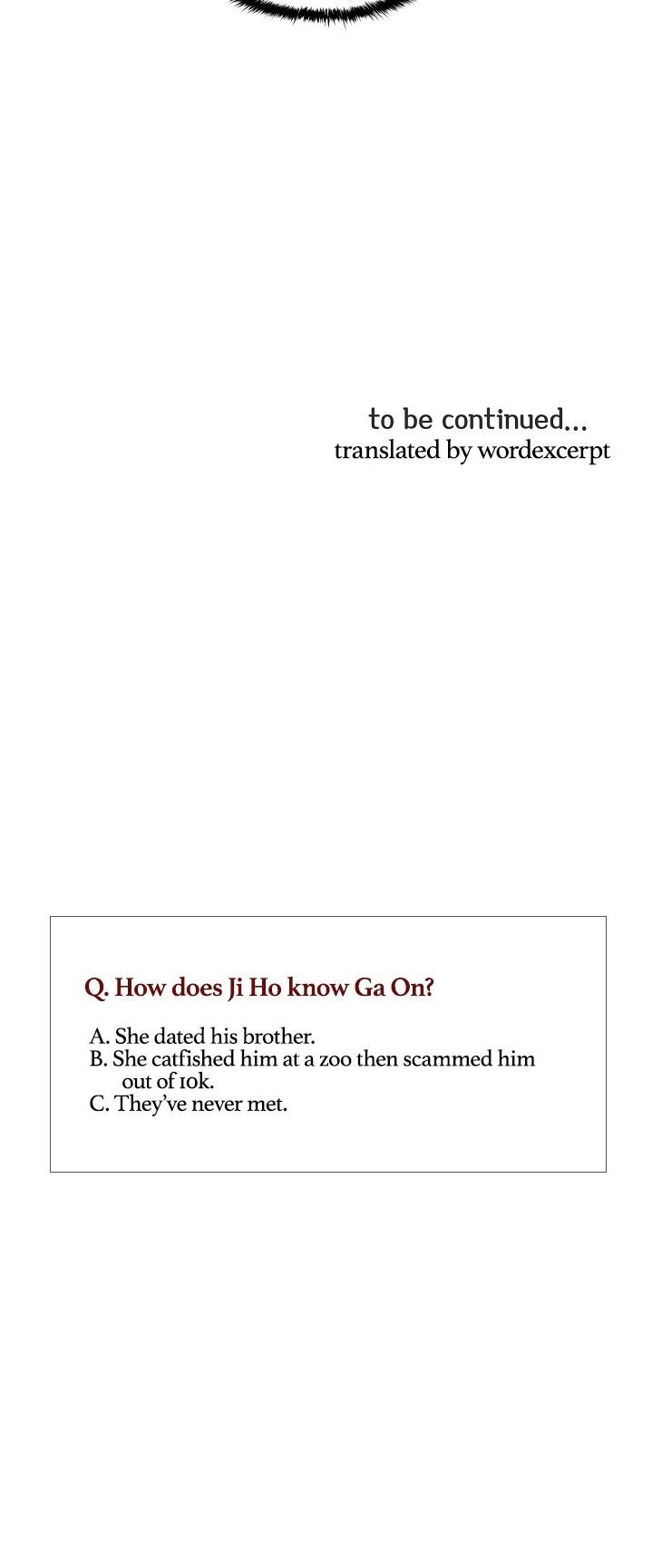 to be continued...
translated by wordexcerpt

Q. How does Ji Ho know Ga On?

A. She dated his brother.
B. She catfished him at a zoo then scammed him out of 10k.
C. They've never met.